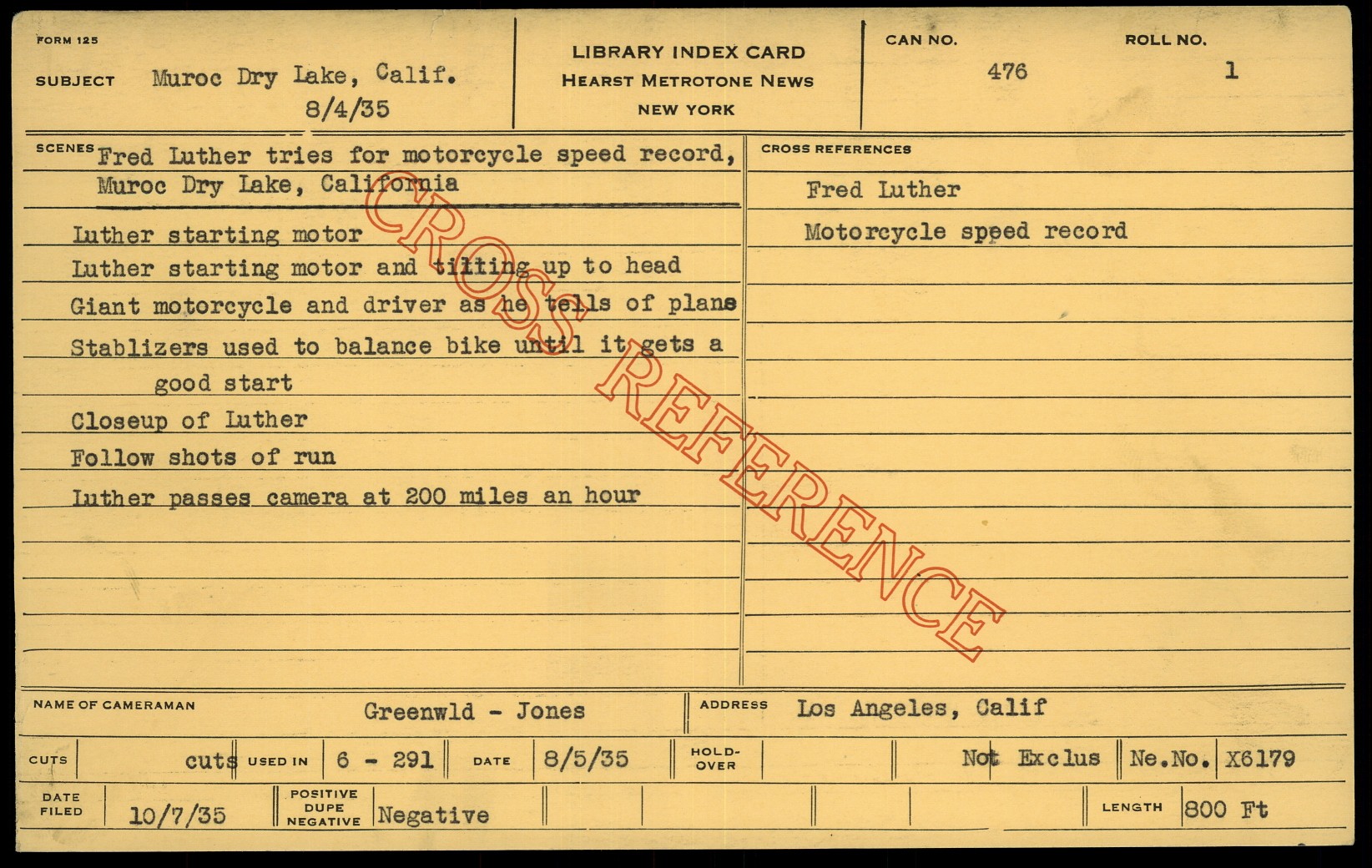 FORM 125

SUBJECT Muroc Dry Lake, Calif.
8/4/35

LIBRARY INDEX CARD
HEARST METROTONE NEWS
NEW YORK

CAN NO.
476

ROLL NO.
1

SCENES Fred Luther tries for motorcycle speed record, Muroc Dry Lake, California

Luther starting motor
Luther starting motor and tilting up to head
Giant motorcycle and driver as he tells of plans
Stablizers used to balance bike until it gets a good start
Closeup of Luther
Follow shots of run
Luther passes camera at 200 miles an hour

CROSS REFERENCES
Fred Luther
Motorcycle speed record

NAME OF CAMERAMAN Greenwld - Jones
ADDRESS Los Angeles, Calif

CUTS cuts USED IN 6 - 291 DATE 8/5/35 HOLD-OVER Not Exclus Ne.No. X6179

DATE FILED 10/7/35 POSITIVE DUPE NEGATIVE Negative LENGTH 800 Ft

CROSS REFERENCE